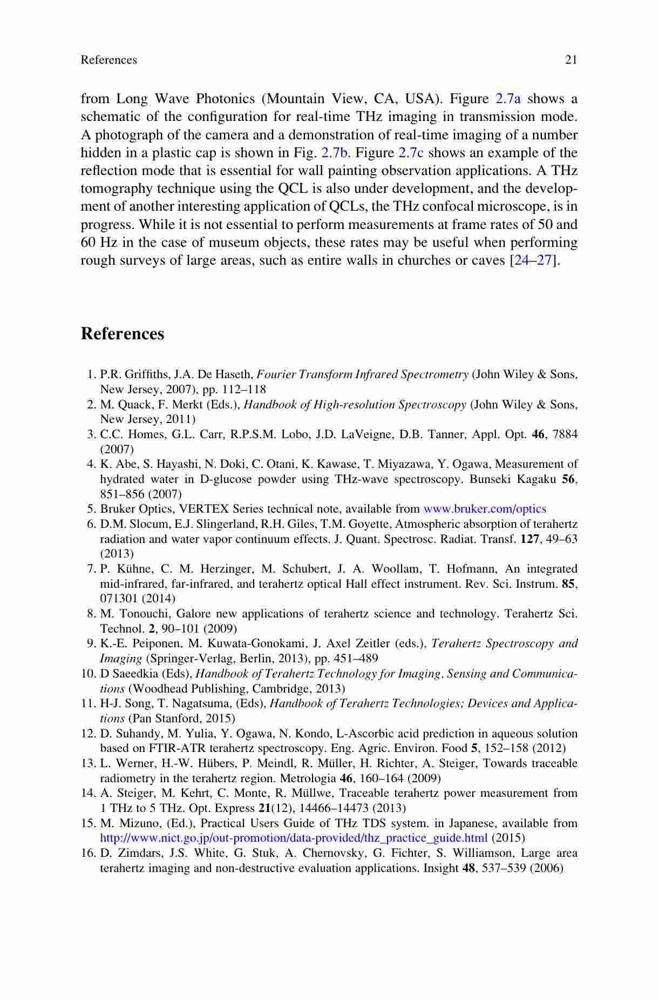 References 21

from Long Wave Photonics (Mountain View, CA, USA). Figure 2.7a shows a schematic of the configuration for real-time THz imaging in transmission mode. A photograph of the camera and a demonstration of real-time imaging of a number hidden in a plastic cap is shown in Fig. 2.7b. Figure 2.7c shows an example of the reflection mode that is essential for wall painting observation applications. A THz tomography technique using the QCL is also under development, and the development of another interesting application of QCLs, the THz confocal microscope, is in progress. While it is not essential to perform measurements at frame rates of 50 and 60 Hz in the case of museum objects, these rates may be useful when performing rough surveys of large areas, such as entire walls in churches or caves [24–27].

References

1. P.R. Griffiths, J.A. De Haseth, Fourier Transform Infrared Spectrometry (John Wiley & Sons, New Jersey, 2007), pp. 112–118
2. M. Quack, F. Merkt (Eds.), Handbook of High-resolution Spectroscopy (John Wiley & Sons, New Jersey, 2011)
3. C.C. Homes, G.L. Carr, R.P.S.M. Lobo, J.D. LaVeigne, D.B. Tanner, Appl. Opt. 46, 7884 (2007)
4. K. Abe, S. Hayashi, N. Doki, C. Otani, K. Kawase, T. Miyazawa, Y. Ogawa, Measurement of hydrated water in D-glucose powder using THz-wave spectroscopy. Bunseki Kagaku 56, 851–856 (2007)
5. Bruker Optics, VERTEX Series technical note, available from www.bruker.com/optics
6. D.M. Slocum, E.J. Slingerland, R.H. Giles, T.M. Goyette, Atmospheric absorption of terahertz radiation and water vapor continuum effects. J. Quant. Spectrosc. Radiat. Transf. 127, 49–63 (2013)
7. P. Kühne, C. M. Herzinger, M. Schubert, J. A. Woollam, T. Hofmann, An integrated mid-infrared, far-infrared, and terahertz optical Hall effect instrument. Rev. Sci. Instrum. 85, 071301 (2014)
8. M. Tonouchi, Galore new applications of terahertz science and technology. Terahertz Sci. Technol. 2, 90–101 (2009)
9. K.-E. Peiponen, M. Kuwata-Gonokami, J. Axel Zeitler (eds.), Terahertz Spectroscopy and Imaging (Springer-Verlag, Berlin, 2013), pp. 451–489
10. D Saeedkia (Eds), Handbook of Terahertz Technology for Imaging, Sensing and Communications (Woodhead Publishing, Cambridge, 2013)
11. H-J. Song, T. Nagatsuma, (Eds), Handbook of Terahertz Technologies; Devices and Applications (Pan Stanford, 2015)
12. D. Suhandy, M. Yulia, Y. Ogawa, N. Kondo, L-Ascorbic acid prediction in aqueous solution based on FTIR-ATR terahertz spectroscopy. Eng. Agric. Environ. Food 5, 152–158 (2012)
13. L. Werner, H.-W. Hübers, P. Meindl, R. Müller, H. Richter, A. Steiger, Towards traceable radiometry in the terahertz region. Metrologia 46, 160–164 (2009)
14. A. Steiger, M. Kehrt, C. Monte, R. Müllwe, Traceable terahertz power measurement from 1 THz to 5 THz. Opt. Express 21(12), 14466–14473 (2013)
15. M. Mizuno, (Ed.), Practical Users Guide of THz TDS system. in Japanese, available from http://www.nict.go.jp/out-promotion/data-provided/thz_practice_guide.html (2015)
16. D. Zimdars, J.S. White, G. Stuk, A. Chernovsky, G. Fichter, S. Williamson, Large area terahertz imaging and non-destructive evaluation applications. Insight 48, 537–539 (2006)